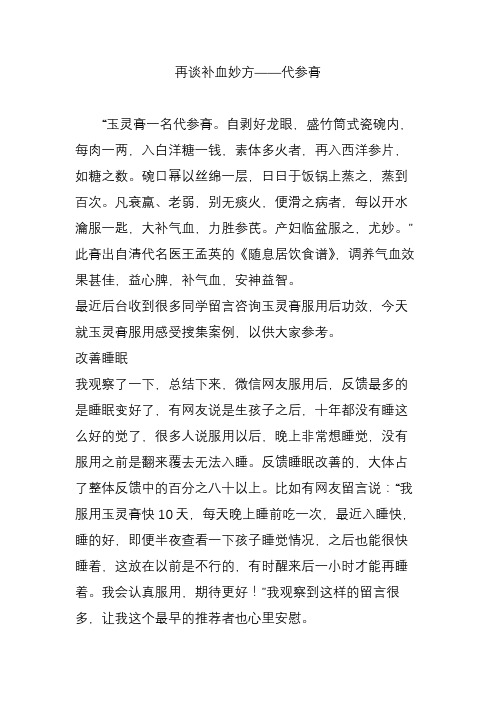 再谈补血妙方——代参膏

“玉灵膏一名代参膏。自剥好龙眼，盛竹筒式瓷碗内，每肉一两，入白洋糖一钱，素体多火者，再入西洋参片，如糖之数。碗口幂以丝绵一层，日日于饭锅上蒸之，蒸到百次。凡衰羸、老弱，别无痰火，便滑之病者，每以开水瀹服一匙，大补气血，力胜参芪。产妇临盆服之，尤妙。”此膏出自清代名医王孟英的《随息居饮食谱》，调养气血效果甚佳，益心脾，补气血，安神益智。

最近后台收到很多同学留言咨询玉灵膏服用后功效，今天就玉灵膏服用感受搜集案例，以供大家参考。

改善睡眠

我观察了一下，总结下来，微信网友服用后，反馈最多的是睡眠变好了，有网友说是生孩子之后，十年都没有睡这么好的觉了，很多人说服用以后，晚上非常想睡觉，没有服用之前是翻来覆去无法入睡。反馈睡眠改善的，大体占了整体反馈中的百分之八十以上。比如有网友留言说：“我服用玉灵膏快 10 天，每天晚上睡前吃一次，最近入睡快，睡的好，即便半夜查看一下孩子睡觉情况，之后也能很快睡着，这放在以前是不行的，有时醒来后一小时才能再睡着。我会认真服用，期待更好！”我观察到这样的留言很多，让我这个最早的推荐者也心里安慰。